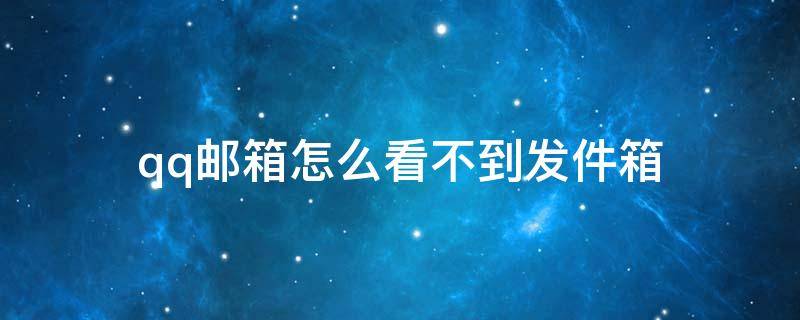 qq邮箱怎么看不到发件箱